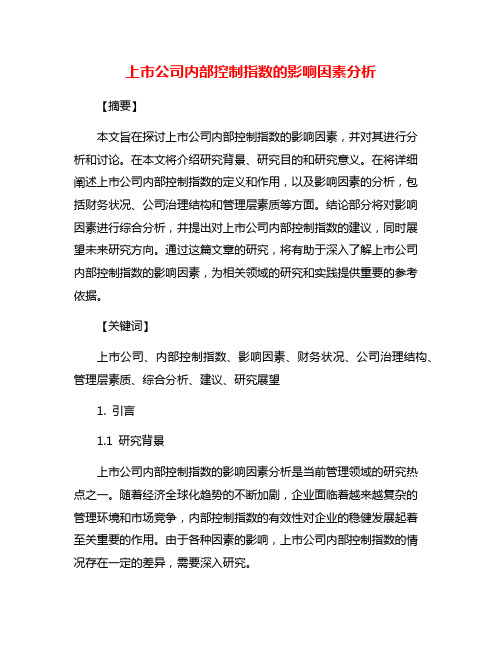 上市公司内部控制指数的影响因素分析

【摘要】

本文旨在探讨上市公司内部控制指数的影响因素，并对其进行分析和讨论。在本文将介绍研究背景、研究目的和研究意义。在将详细阐述上市公司内部控制指数的定义和作用，以及影响因素的分析，包括财务状况、公司治理结构和管理层素质等方面。结论部分将对影响因素进行综合分析，并提出对上市公司内部控制指数的建议，同时展望未来研究方向。通过这篇文章的研究，将有助于深入了解上市公司内部控制指数的影响因素，为相关领域的研究和实践提供重要的参考依据。

【关键词】

上市公司、内部控制指数、影响因素、财务状况、公司治理结构、管理层素质、综合分析、建议、研究展望

1. 引言

1.1 研究背景

上市公司内部控制指数的影响因素分析是当前管理领域的研究热点之一。随着经济全球化趋势的不断加剧，企业面临着越来越复杂的管理环境和市场竞争，内部控制指数的有效性对企业的稳健发展起着至关重要的作用。由于各种因素的影响，上市公司内部控制指数的情况存在一定的差异，需要深入研究。